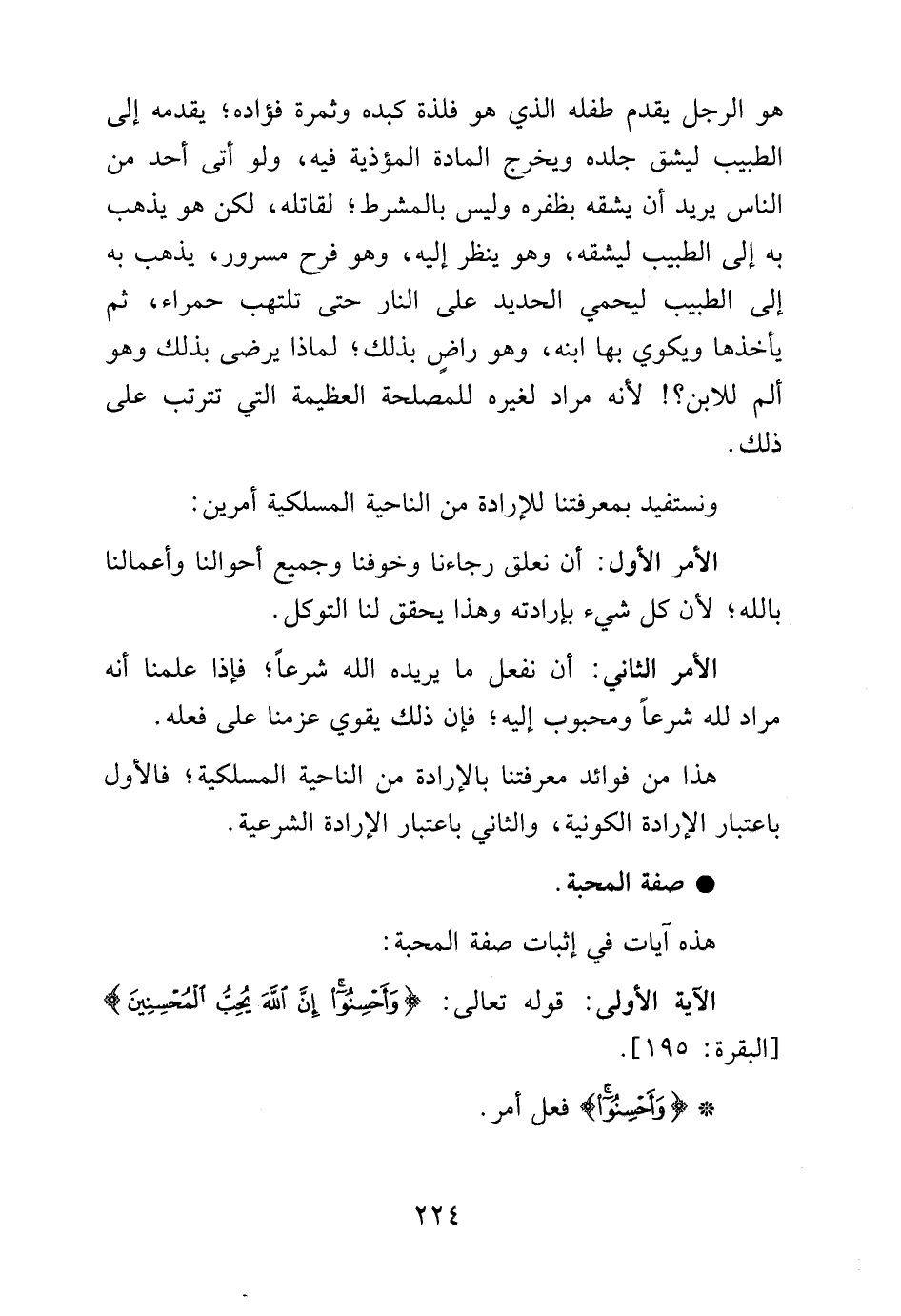 هو الرجل يقدم طفله الذي هو فلذة كبده وثمرة فؤاده؛ يقدمه إلى الطبيب ليشق جلده ويخرج المادة المؤذية فيه، ولو أتى أحد من الناس يريد أن يشقه بظفره وليس بالمشرط؛ لقاتله، لكن هو يذهب به إلى الطبيب ليشقه، وهو ينظر إليه، وهو فرح مسرور، يذهب به إلى الطبيب ليحمي الحديد على النار حتى تلتهب حمراء، ثم يأخذها ويكوي بها ابنه، وهو راضٍ بذلك؛ لماذا يرضى بذلك وهو ألم للابن؟! لأنه مراد لغيره للمصلحة العظيمة التي تترتب على ذلك.

ونستفيد بمعرفتنا للإرادة من الناحية المسلكية أمرين:

الأمر الأول: أن نعلق رجاءنا وخوفنا وجميع أحوالنا وأعمالنا بالله؛ لأن كل شيء بإرادته وهذا يحقق لنا التوكل.

الأمر الثاني: أن نفعل ما يريده الله شرعاً؛ فإذا علمنا أنه مراد لله شرعاً ومحبوب إليه؛ فإن ذلك يقوي عزمنا على فعله.

هذا من فوائد معرفتنا بالإرادة من الناحية المسلكية؛ فالأول باعتبار الإرادة الكونية، والثاني باعتبار الإرادة الشرعية.

● صفة المحبة.

هذه آيات في إثبات صفة المحبة:

الآية الأولى: قوله تعالى: ﴿وَأَحْسِنُوٓا۟ إِنَّ ٱللَّهَ يُحِبُّ ٱلْمُحْسِنِينَ﴾ [البقرة: ١٩٥].

* ﴿وَأَحْسِنُوٓا۟﴾ فعل أمر.

٢٢٤